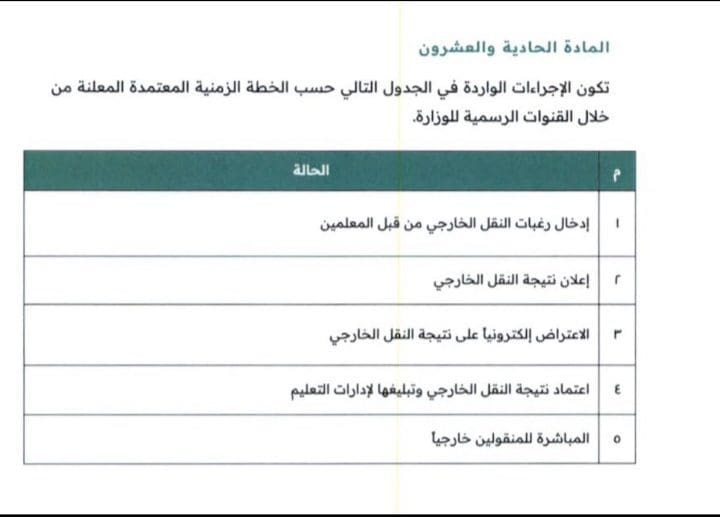 المادة الحادية والعشرون

تكون الإجراءات الواردة في الجدول التالي حسب الخطة الزمنية المعتمدة المعلنة من خلال القنوات الرسمية للوزارة.

| م | الحالة |
|---|---|
| ١ | إدخال رغبات النقل الخارجي من قبل المعلمين |
| ٢ | إعلان نتيجة النقل الخارجي |
| ٣ | الاعتراض إلكترونياً على نتيجة النقل الخارجي |
| ٤ | اعتماد نتيجة النقل الخارجي وتبليغها لإدارات التعليم |
| ٥ | المباشرة للمنقولين خارجياً |